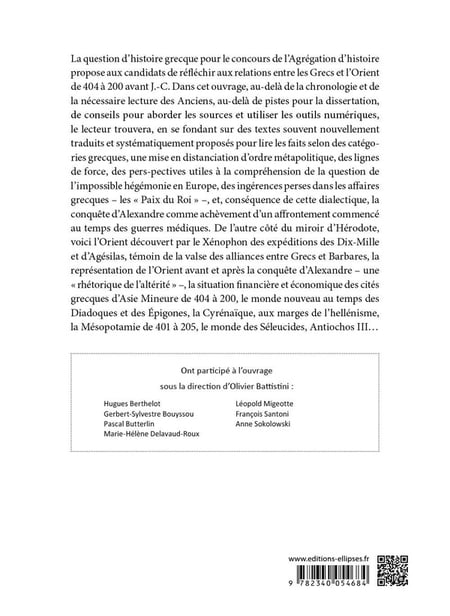 La question d'histoire grecque pour le concours de l'Agrégation d'histoire propose aux candidats de réfléchir aux relations entre les Grecs et l'Orient de 404 à 200 avant J.-C. Dans cet ouvrage, au-delà de la chronologie et de la nécessaire lecture des Anciens, au-delà de pistes pour la dissertation, de conseils pour aborder les sources et utiliser les outils numériques, le lecteur trouvera, en se fondant sur des textes souvent nouvellement traduits et systématiquement proposés pour lire les faits selon des catégories grecques, une mise en distanciation d'ordre métapolitique, des lignes de force, des pers-pectives utiles à la compréhension de la question de l'impossible hégémonie en Europe, des ingérences perses dans les affaires grecques – les « Paix du Roi » –, et, conséquence de cette dialectique, la conquête d'Alexandre comme achèvement d'un affrontement commencé au temps des guerres médiques. De l'autre côté du miroir d'Hérodote, voici l'Orient découvert par le Xénophon des expéditions des Dix-Mille et d'Agésilas, témoin de la valse des alliances entre Grecs et Barbares, la représentation de l'Orient avant et après la conquête d'Alexandre – une « rhétorique de l'altérité » –, la situation financière et économique des cités grecques d'Asie Mineure de 404 à 200, le monde nouveau au temps des Diadoques et des Épigones, la Cyrénaïque, aux marges de l'hellénisme, la Mésopotamie de 401 à 205, le monde des Séleucides, Antiochos III…

Ont participé à l'ouvrage
sous la direction d'Olivier Battistini :

Hugues Berthelot
Gerbert-Sylvestre Bouyssou
Pascal Butterlin
Marie-Hélène Delavaud-Roux

Léopold Migeotte
François Santoni
Anne Sokolowski

www.editions-ellipses.fr

9 782340 054684